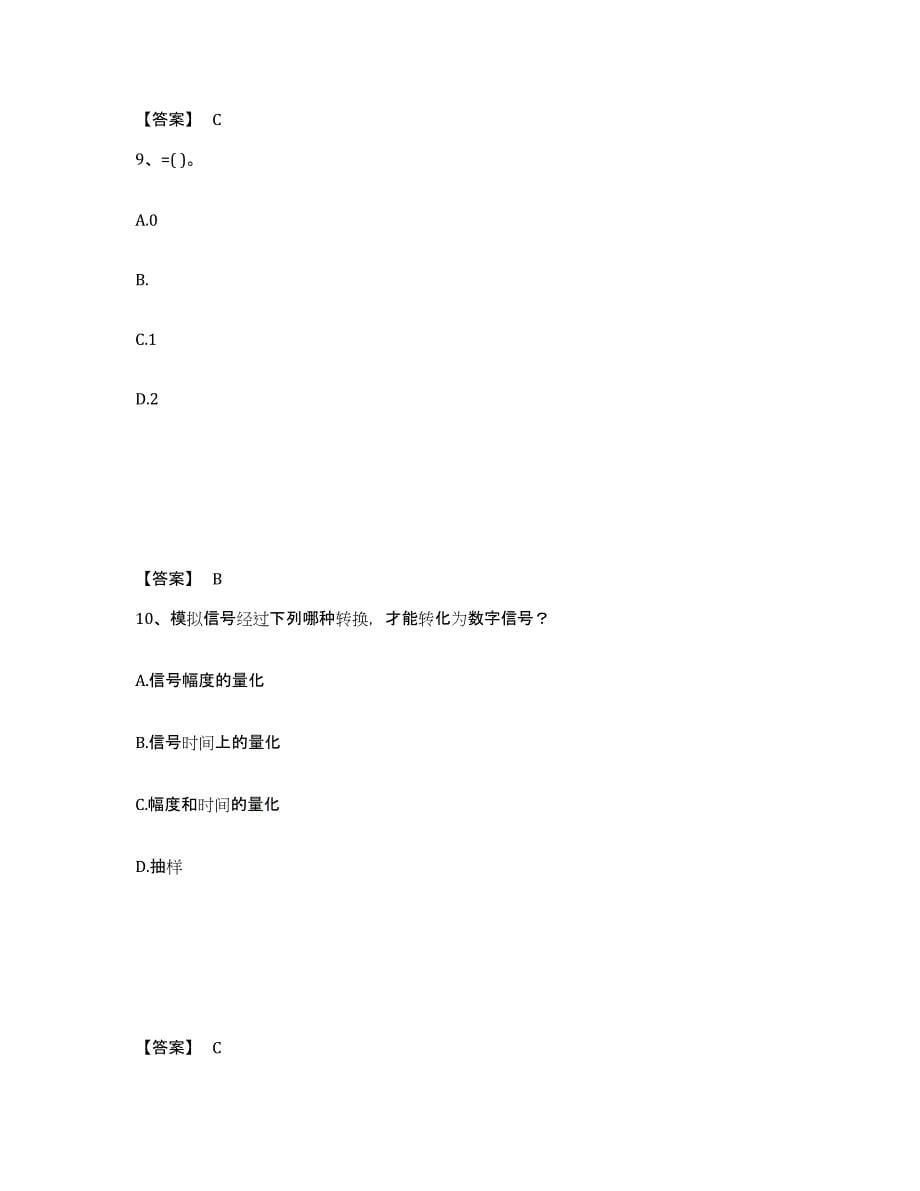 【答案】 C

9、=( )。

A.0

B.

C.1

D.2

【答案】 B

10、模拟信号经过下列哪种转换，才能转化为数字信号？

A.信号幅度的量化

B.信号时间上的量化

C.幅度和时间的量化

D.抽样

【答案】 C